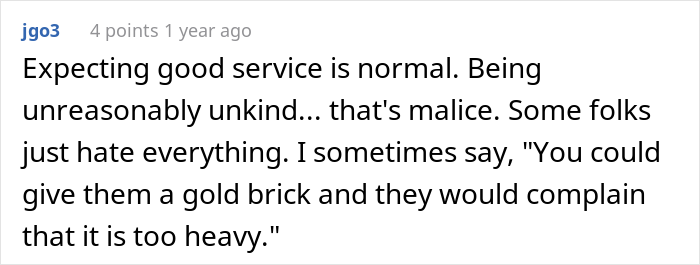 jgo3 4 points 1 year ago

Expecting good service is normal. Being unreasonably unkind... that's malice. Some folks just hate everything. I sometimes say, "You could give them a gold brick and they would complain that it is too heavy."